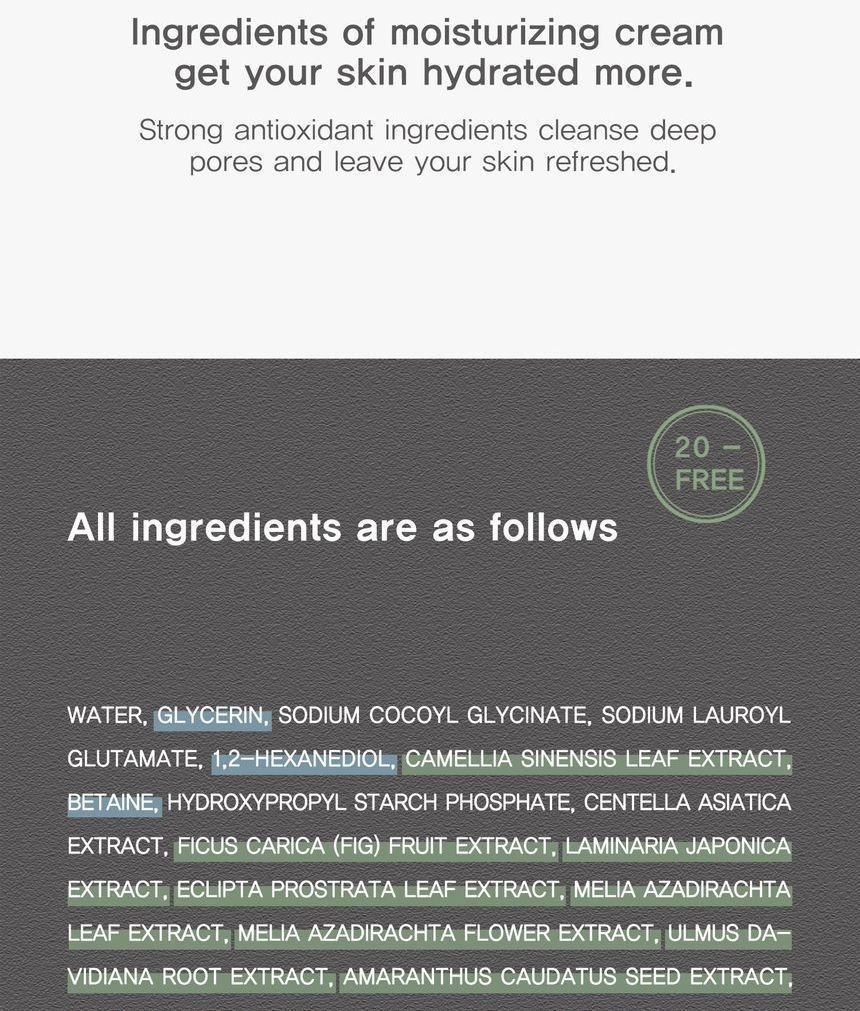 Ingredients of moisturizing cream get your skin hydrated more.

Strong antioxidant ingredients cleanse deep pores and leave your skin refreshed.

20 - FREE

All ingredients are as follows

WATER, GLYCERIN, SODIUM COCOYL GLYCINATE, SODIUM LAUROYL GLUTAMATE, 1,2-HEXANEDIOL, CAMELLIA SINENSIS LEAF EXTRACT, BETAINE, HYDROXYPROPYL STARCH PHOSPHATE, CENTELLA ASIATICA EXTRACT, FICUS CARICA (FIG) FRUIT EXTRACT, LAMINARIA JAPONICA EXTRACT, ECLIPTA PROSTRATA LEAF EXTRACT, MELIA AZADIRACHTA LEAF EXTRACT, MELIA AZADIRACHTA FLOWER EXTRACT, ULMUS DAVIDIANA ROOT EXTRACT, AMARANTHUS CAUDATUS SEED EXTRACT,